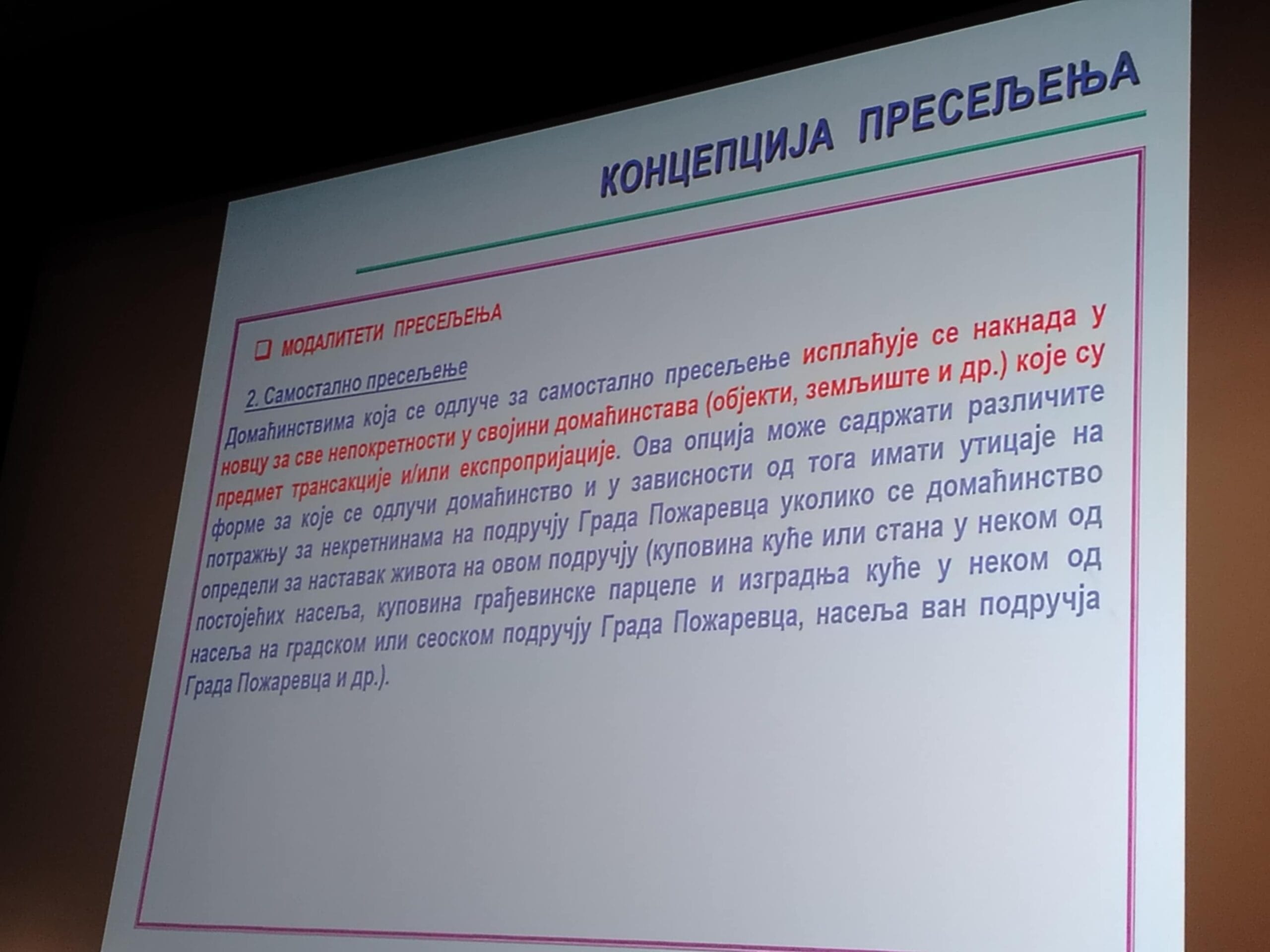 КОНЦЕПЦИЈА ПРЕСЕЉЕЊА

❑ МОДАЛИТЕТИ ПРЕСЕЉЕЊА

2. Самостално пресељење

Домаћинствима која се одлуче за самостално пресељење исплаћује се накнада у новцу за све непокретности у својини домаћинстава (објекти, земљиште и др.) које су предмет трансакције и/или експропријације. Ова опција може садржати различите форме за које се одлучи домаћинство и у зависности од тога имати утицаје на потражњу за некретнинама на подручју Града Пожаревца уколико се домаћинство определи за наставак живота на овом подручју (куповина куће или стана у неком од постојећих насеља, куповина грађевинске парцеле и изградња куће у неком од насеља на градском или сеоском подручју Града Пожаревца, насеља ван подручја Града Пожаревца и др.).